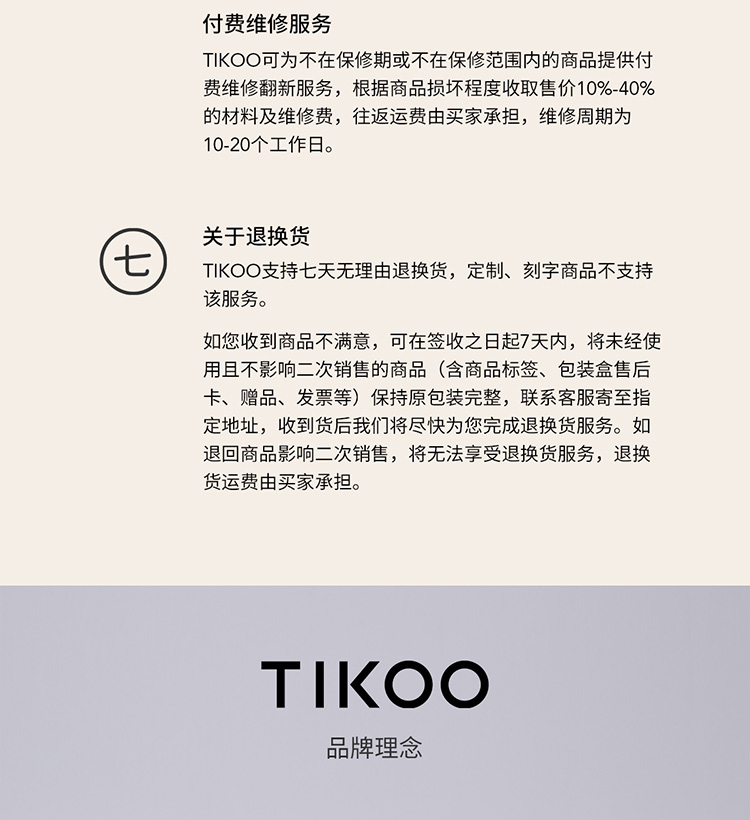 付费维修服务

TIKOO可为不在保修期或不在保修范围内的商品提供付费维修翻新服务，根据商品损坏程度收取售价10%-40%的材料及维修费，往返运费由买家承担，维修周期为10-20个工作日。

七

关于退换货

TIKOO支持七天无理由退换货，定制、刻字商品不支持该服务。

如您收到商品不满意，可在签收之日起7天内，将未经使用且不影响二次销售的商品（含商品标签、包装盒售后卡、赠品、发票等）保持原包装完整，联系客服寄至指定地址，收到货后我们将尽快为您完成退换货服务。如退回商品影响二次销售，将无法享受退换货服务，退换货运费由买家承担。

TIKOO

品牌理念